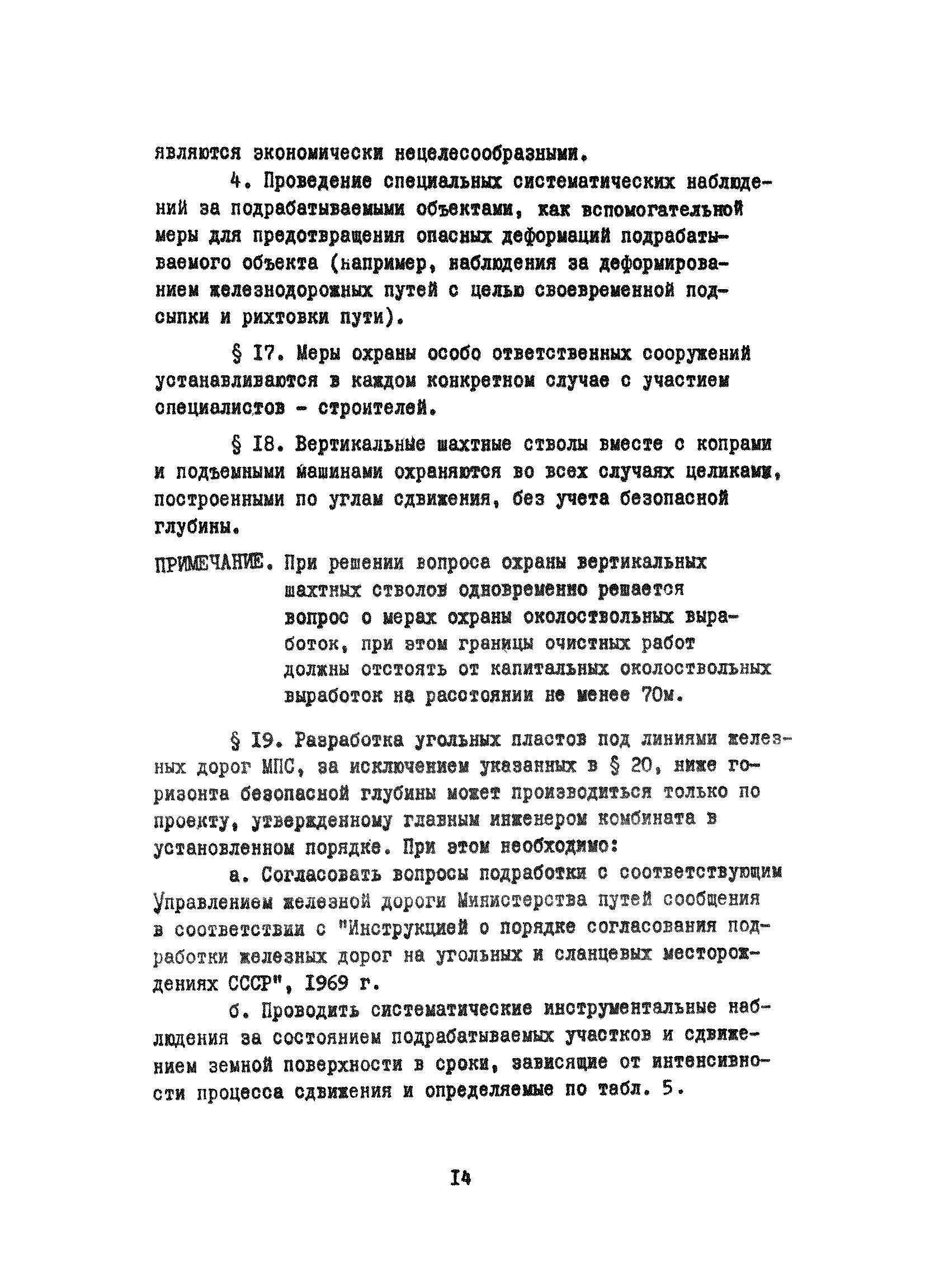 являются экономически нецелесообразными.

4. Проведение специальных систематических наблюдений за подрабатываемыми объектами, как вспомогательной меры для предотвращения опасных деформаций подрабатываемого объекта (например, наблюдения за деформированием железнодорожных путей с целью своевременной подсыпки и рихтовки пути).

§ I7. Меры охраны особо ответственных сооружений устанавливаются в каждом конкретном случае с участием специалистов - строителей.

§ I8. Вертикальные шахтные стволы вместе с копрами и подъемными машинами охраняются во всех случаях целиками, построенными по углам сдвижения, без учета безопасной глубины.

ПРИМЕЧАНИЕ. При решении вопроса охраны вертикальных шахтных стволов одновременно решается вопрос о мерах охраны околоствольных выработок, при этом границы очистных работ должны отстоять от капитальных околоствольных выработок на расстоянии не менее 70м.

§ I9. Разработка угольных пластов под линиями железных дорог МПС, за исключением указанных в § 20, ниже горизонта безопасной глубины может производиться только по проекту, утвержденному главным инженером комбината в установленном порядке. При этом необходимо:

а. Согласовать вопросы подработки с соответствующим Управлением железной дороги Министерства путей сообщения в соответствии с "Инструкцией о порядке согласования подработки железных дорог на угольных и сланцевых месторождениях СССР", I969 г.

б. Проводить систематические инструментальные наблюдения за состоянием подрабатываемых участков и сдвижением земной поверхности в сроки, зависящие от интенсивности процесса сдвижения и определяемые по табл. 5.

I4